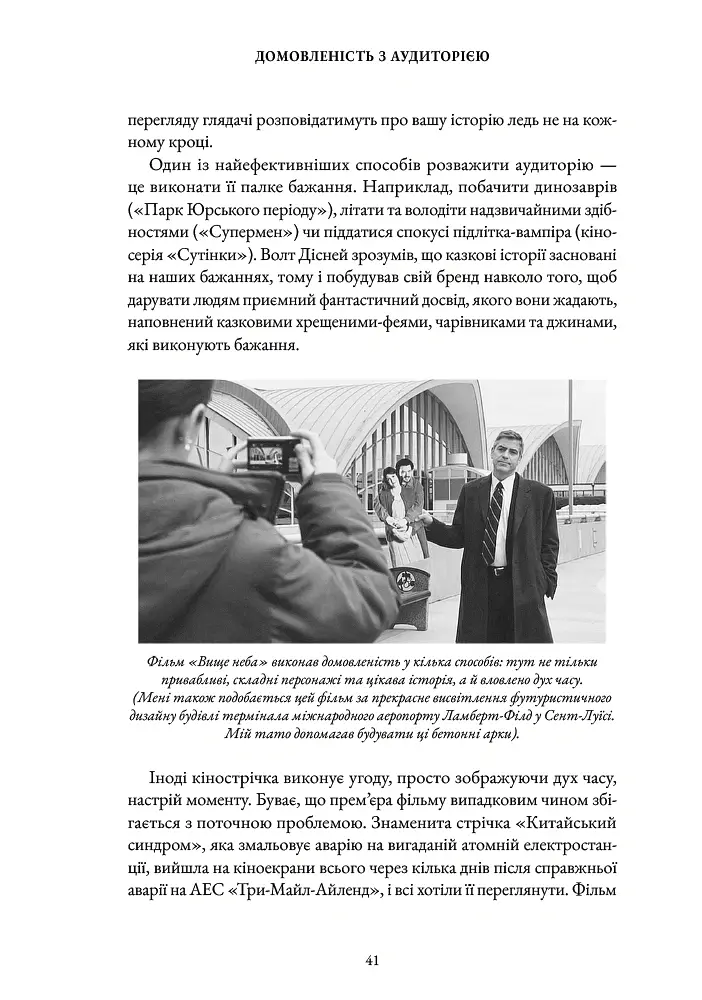 ДОМОВЛЕНІСТЬ З АУДИТОРІЄЮ

перегляду глядачі розповідатимуть про вашу історію ледь не на кожному кроці.

Один із найефективніших способів розважити аудиторію — це виконати її палке бажання. Наприклад, побачити динозаврів («Парк Юрського періоду»), літати та володіти надзвичайними здібностями («Супермен») чи піддатися спокусі підлітка-вампіра (кіносерія «Сутінки»). Волт Дісней зрозумів, що казкові історії засновані на наших бажаннях, тому і побудував свій бренд навколо того, щоб дарувати людям приємний фантастичний досвід, якого вони жадають, наповнений казковими хрещеними-феями, чарівниками та джинами, які виконують бажання.

Фільм «Вище неба» виконав домовленість у кілька способів: тут не тільки привабливі, складні персонажі та цікава історія, а й вловлено дух часу. (Мені також подобається цей фільм за прекрасне висвітлення футуристичного дизайну будівлі термінала міжнародного аеропорту Ламберт-Філд у Сент-Луїсі. Мій тато допомагав будувати ці бетонні арки).

Іноді кінострічка виконує угоду, просто зображуючи дух часу, настрій моменту. Буває, що прем'єра фільму випадковим чином збігається з поточною проблемою. Знаменита стрічка «Китайський синдром», яка змальовує аварію на вигаданій атомній електростанції, вийшла на кіноекрани всього через кілька днів після справжньої аварії на АЕС «Три-Майл-Айленд», і всі хотіли її переглянути. Фільм

41